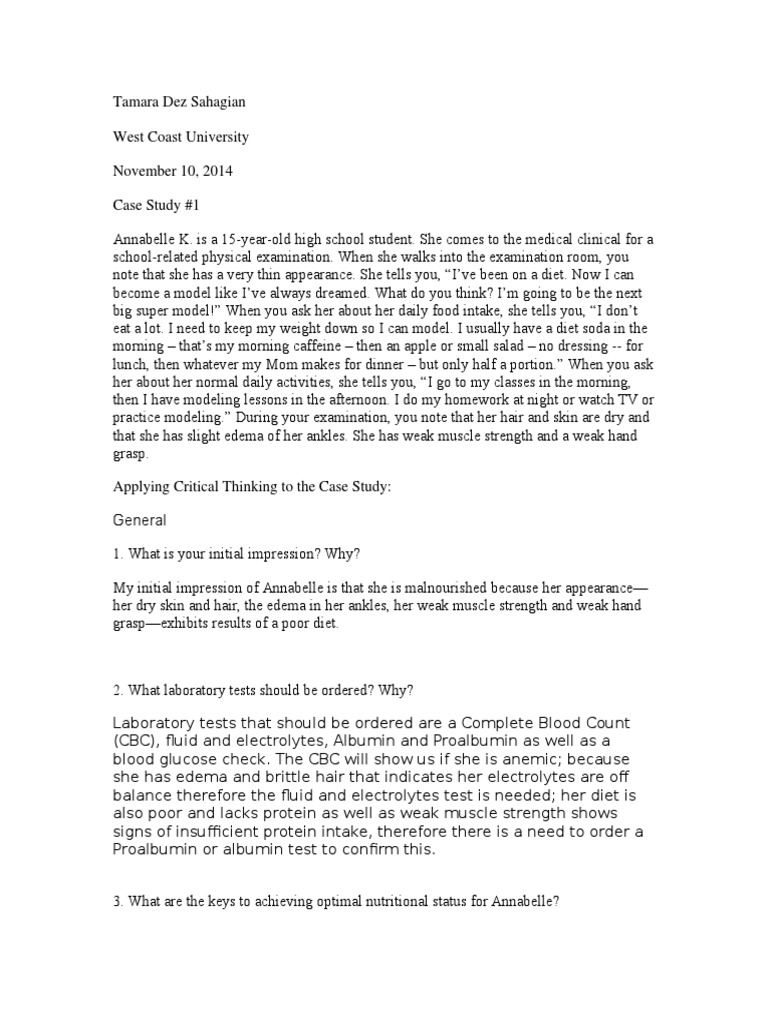 Tamara Dez Sahagian

West Coast University

November 10, 2014

Case Study #1

Annabelle K. is a 15-year-old high school student. She comes to the medical clinical for a school-related physical examination. When she walks into the examination room, you note that she has a very thin appearance. She tells you, “I’ve been on a diet. Now I can become a model like I’ve always dreamed. What do you think? I’m going to be the next big super model!” When you ask her about her daily food intake, she tells you, “I don’t eat a lot. I need to keep my weight down so I can model. I usually have a diet soda in the morning – that’s my morning caffeine – then an apple or small salad – no dressing -- for lunch, then whatever my Mom makes for dinner – but only half a portion.” When you ask her about her normal daily activities, she tells you, “I go to my classes in the morning, then I have modeling lessons in the afternoon. I do my homework at night or watch TV or practice modeling.” During your examination, you note that her hair and skin are dry and that she has slight edema of her ankles. She has weak muscle strength and a weak hand grasp.

Applying Critical Thinking to the Case Study:

General

1. What is your initial impression? Why?

My initial impression of Annabelle is that she is malnourished because her appearance—her dry skin and hair, the edema in her ankles, her weak muscle strength and weak hand grasp—exhibits results of a poor diet.

2. What laboratory tests should be ordered? Why?

Laboratory tests that should be ordered are a Complete Blood Count (CBC), fluid and electrolytes, Albumin and Proalbumin as well as a blood glucose check. The CBC will show us if she is anemic; because she has edema and brittle hair that indicates her electrolytes are off balance therefore the fluid and electrolytes test is needed; her diet is also poor and lacks protein as well as weak muscle strength shows signs of insufficient protein intake, therefore there is a need to order a Proalbumin or albumin test to confirm this.

3. What are the keys to achieving optimal nutritional status for Annabelle?